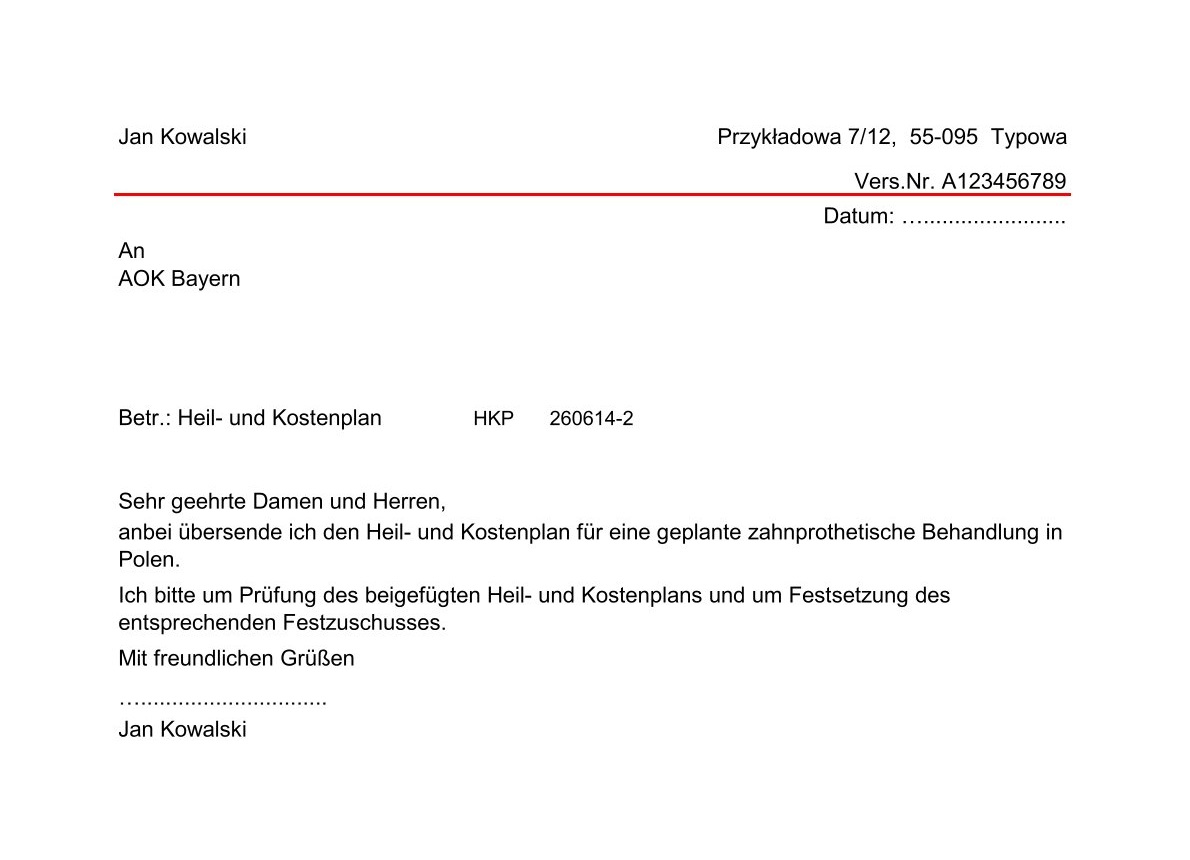 Jan Kowalski

Przykładowa 7/12, 55-095 Typowa

Vers.Nr. A123456789

Datum: …........................

An
AOK Bayern

Betr.: Heil- und Kostenplan HKP 260614-2

Sehr geehrte Damen und Herren,

anbei übersende ich den Heil- und Kostenplan für eine geplante zahnprothetische Behandlung in Polen.

Ich bitte um Prüfung des beigefügten Heil- und Kostenplans und um Festsetzung des entsprechenden Festzuschusses.

Mit freundlichen Grüßen

…..............................
Jan Kowalski